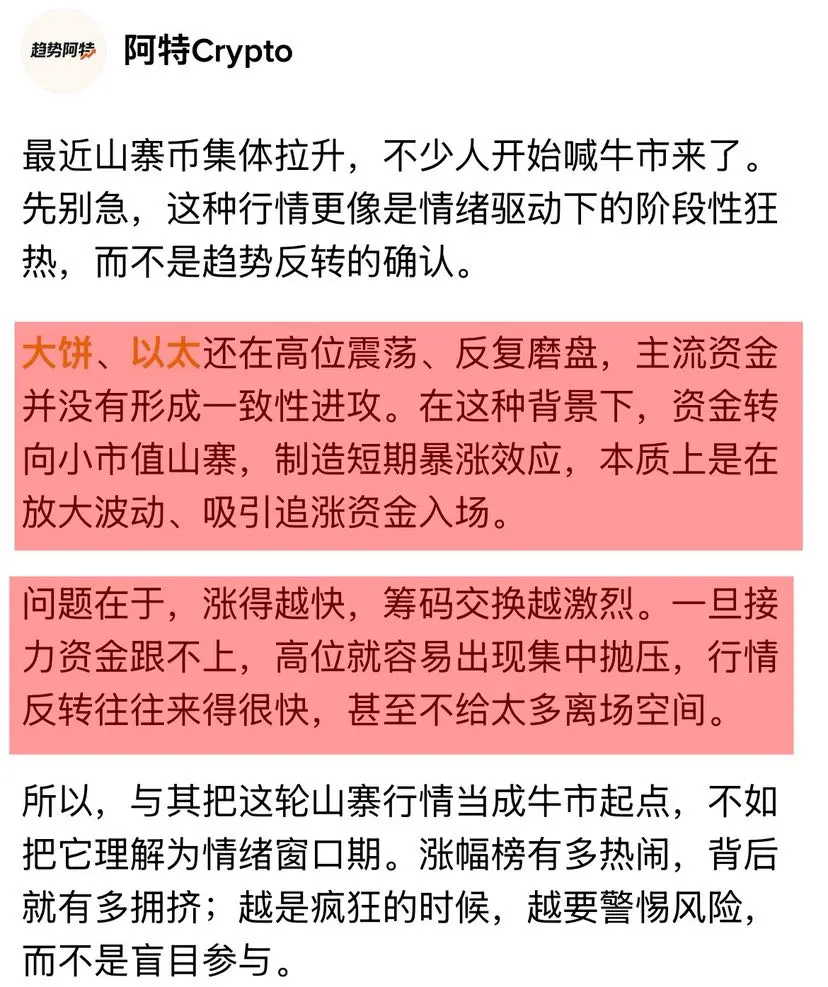 趋势阿特

阿特Crypto

最近山寨币集体拉升，不少人开始喊牛市来了。先别急，这种行情更像是情绪驱动下的阶段性狂热，而不是趋势反转的确认。

大饼、以太还在高位震荡、反复磨盘，主流资金并没有形成一致性进攻。在这种背景下，资金转向小市值山寨，制造短期暴涨效应，本质上是在放大波动、吸引追涨资金入场。

问题在于，涨得越快，筹码交换越激烈。一旦接力资金跟不上，高位就容易出现集中抛压，行情反转往往来得很快，甚至不给太多离场空间。

所以，与其把这轮山寨行情当成牛市起点，不如把它理解为情绪窗口期。涨幅榜有多热闹，背后就有多拥挤；越是疯狂的时候，越要警惕风险，而不是盲目参与。